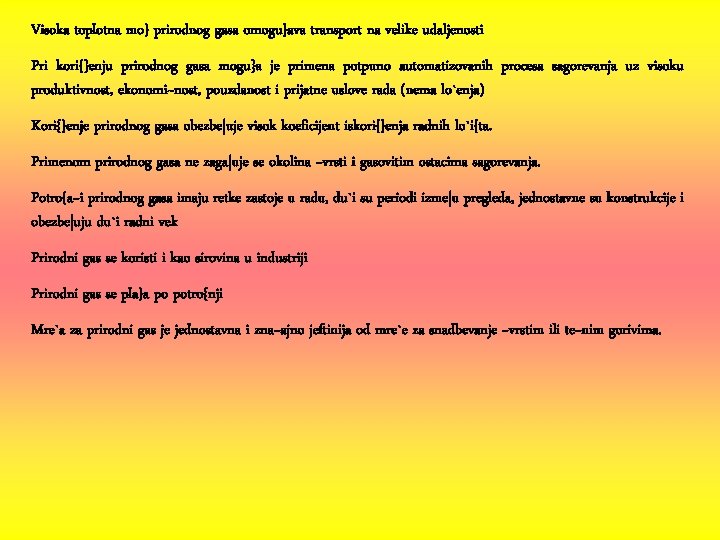 Visoka toplotna mo} prirodnog gasa omogu}ava transport na velike udaljenosti

Pri kori{}enju prirodnog gasa mogu}a je primena potpuno automatizovanih procesa sagorevanja uz visoku produktivnost, ekonomi~nost, pouzdanost i prijatne uslove rada (nema lo`enja)

Kori{}enje prirodnog gasa obezbe|uje visok koeficijent iskori{}enja radnih lo`i{ta.

Primenom prirodnog gasa ne zaga|uje se okolina ~vrsti i gasovitim ostacima sagorevanja.

Potro{a~i prirodnog gasa imaju retke zastoje u radu, du`i su periodi izme|u pregleda, jednostavne su konstrukcije i obezbe|uju du`i radni vek

Prirodni gas se koristi i kao sirovina u industriji

Prirodni gas se pla}a po potro{nji

Mre`a za prirodni gas je jednostavna i zna~ajno jeftinija od mre`e za snadbevanje ~vrstim ili te~nim gorivima.